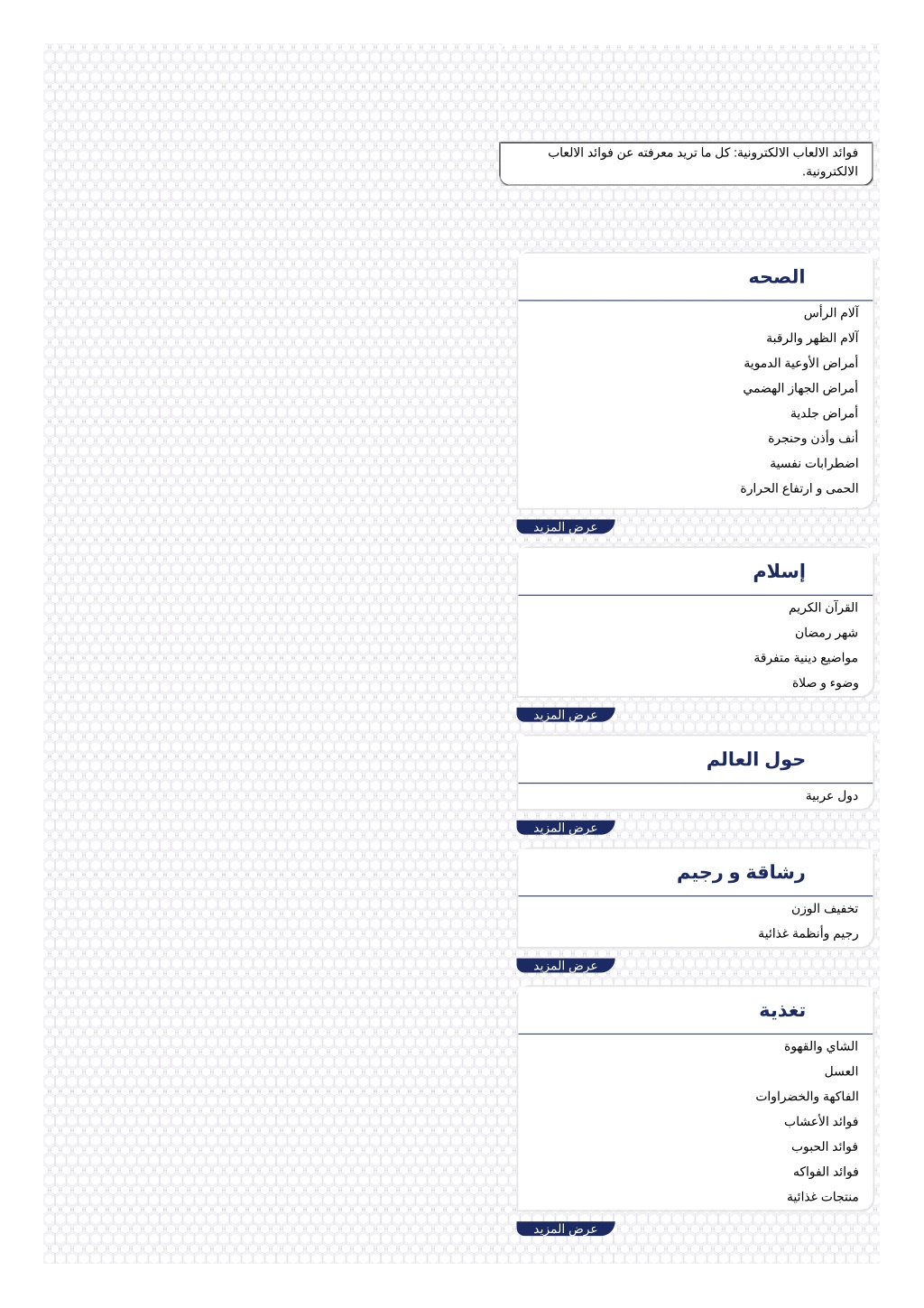 فوائد الالعاب الالكترونية: كل ما تريد معرفته عن فوائد الالعاب الالكترونية.

الصحه

آلام الرأس
آلام الظهر والرقبة
أمراض الأوعية الدموية
أمراض الجهاز الهضمي
أمراض جلدية
أنف وأذن وحنجرة
اضطرابات نفسية
الحمى و ارتفاع الحرارة

عرض المزيد

إسلام

القرآن الكريم
شهر رمضان
مواضيع دينية متفرقة
وضوء و صلاة

عرض المزيد

حول العالم

دول عربية

عرض المزيد

رشاقة و رجيم

تخفيف الوزن
رجيم وأنظمة غذائية

عرض المزيد

تغذية

الشاي والقهوة
العسل
الفاكهة والخضراوات
فوائد الأعشاب
فوائد الحبوب
فوائد الفواكه
منتجات غذائية

عرض المزيد